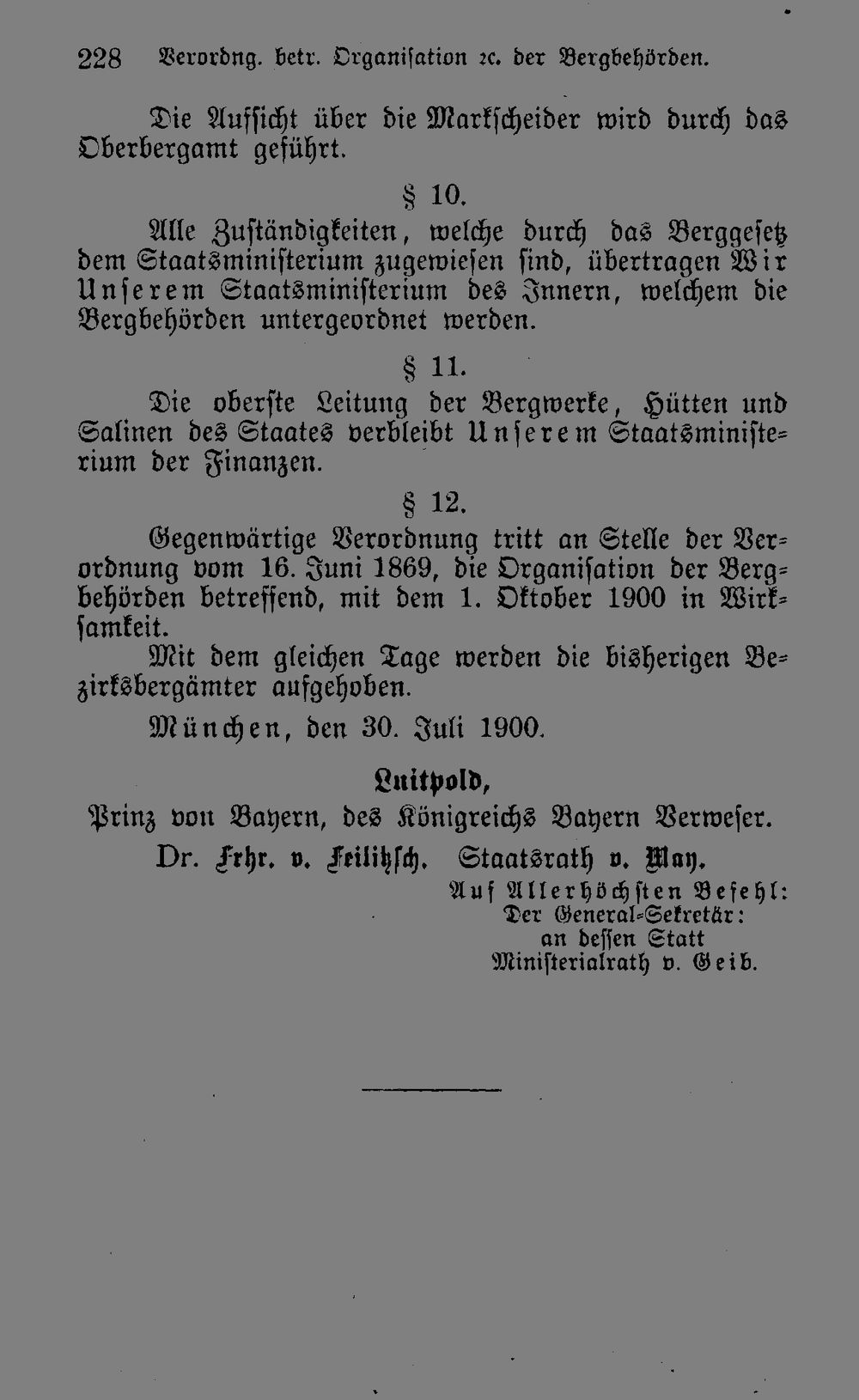 228 Verordng. betr. Organisation ꝛc. der Bergbehörden.

Die Aufsicht über die Markscheider wird durch das Oberbergamt geführt.

§ 10.

Alle Zuständigkeiten, welche durch das Berggesetz dem Staatsministerium zugewiesen sind, übertragen Wir Unserem Staatsministerium des Innern, welchem die Bergbehörden untergeordnet werden.

§ 11.

Die oberste Leitung der Bergwerke, Hütten und Salinen des Staates verbleibt Unserem Staatsministerium der Finanzen.

§ 12.

Gegenwärtige Verordnung tritt an Stelle der Verordnung vom 16. Juni 1869, die Organisation der Bergbehörden betreffend, mit dem 1. Oktober 1900 in Wirksamkeit.

Mit dem gleichen Tage werden die bisherigen Bezirksbergämter aufgehoben.

München, den 30. Juli 1900.

Luitpold,
Prinz von Bayern, des Königreichs Bayern Verweser.

Dr. Frhr. v. Feilitzsch. Staatsrath v. May.

Auf Allerhöchsten Befehl:
Der General-Sekretär:
an dessen Statt
Ministerialrath v. Geib.